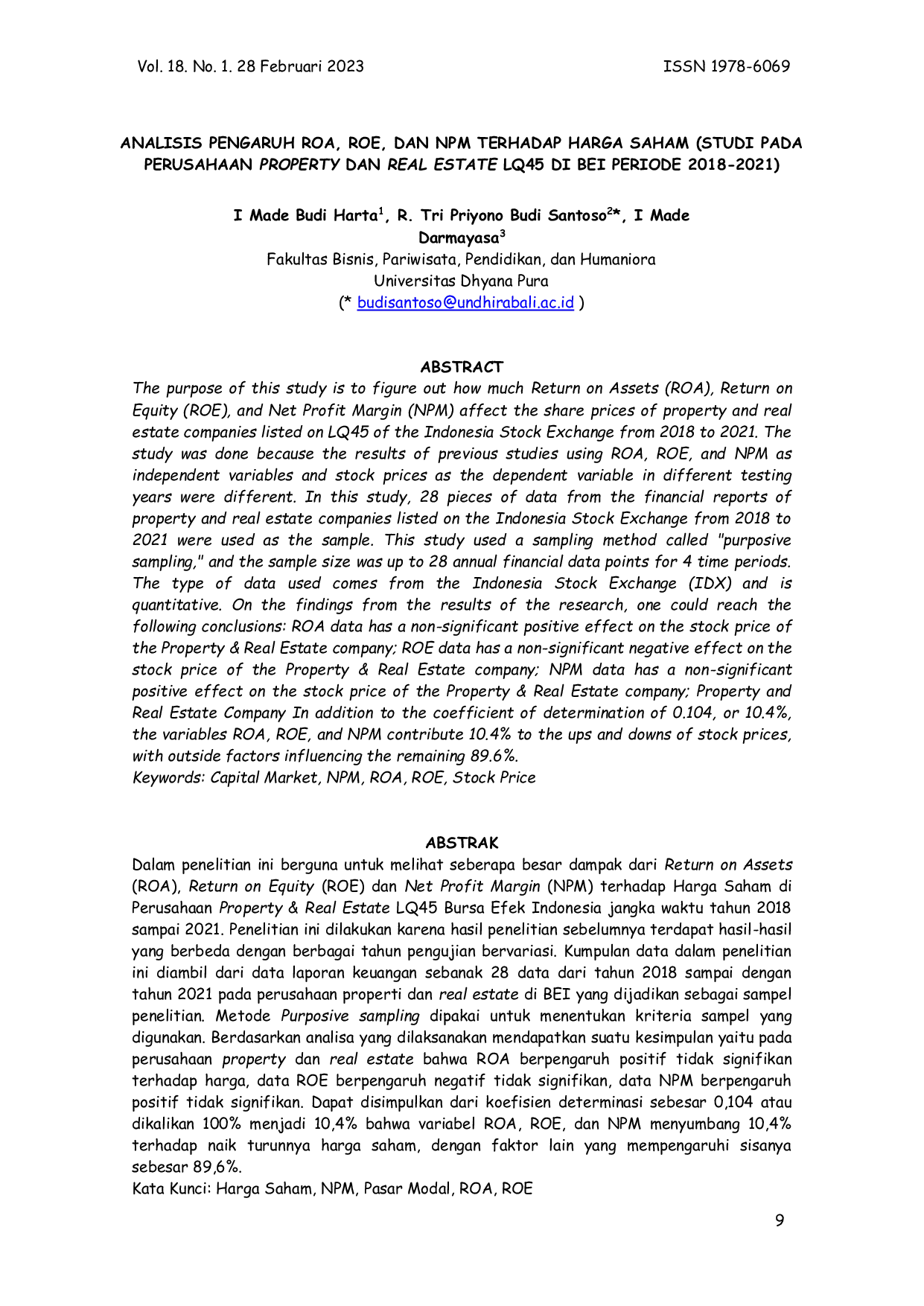 Vol. 18. No. 1. 28 Februari 2023 ISSN 1978-6069

ANALISIS PENGARUH ROA, ROE, DAN NPM TERHADAP HARGA SAHAM (STUDI PADA PERUSAHAAN PROPERTY DAN REAL ESTATE LQ45 DI BEI PERIODE 2018-2021)

I Made Budi Harta$^{1}$, R. Tri Priyono Budi Santoso$^{2}$*, I Made Darmayasa$^{3}$
Fakultas Bisnis, Pariwisata, Pendidikan, dan Humaniora
Universitas Dhyana Pura
(* budisantoso@undhirabali.ac.id )

ABSTRACT

The purpose of this study is to figure out how much Return on Assets (ROA), Return on Equity (ROE), and Net Profit Margin (NPM) affect the share prices of property and real estate companies listed on LQ45 of the Indonesia Stock Exchange from 2018 to 2021. The study was done because the results of previous studies using ROA, ROE, and NPM as independent variables and stock prices as the dependent variable in different testing years were different. In this study, 28 pieces of data from the financial reports of property and real estate companies listed on the Indonesia Stock Exchange from 2018 to 2021 were used as the sample. This study used a sampling method called "purposive sampling," and the sample size was up to 28 annual financial data points for 4 time periods. The type of data used comes from the Indonesia Stock Exchange (IDX) and is quantitative. On the findings from the results of the research, one could reach the following conclusions: ROA data has a non-significant positive effect on the stock price of the Property & Real Estate company; ROE data has a non-significant negative effect on the stock price of the Property & Real Estate company; NPM data has a non-significant positive effect on the stock price of the Property & Real Estate company; Property and Real Estate Company In addition to the coefficient of determination of 0.104, or 10.4%, the variables ROA, ROE, and NPM contribute 10.4% to the ups and downs of stock prices, with outside factors influencing the remaining 89.6%.
Keywords: Capital Market, NPM, ROA, ROE, Stock Price

ABSTRAK

Dalam penelitian ini berguna untuk melihat seberapa besar dampak dari Return on Assets (ROA), Return on Equity (ROE) dan Net Profit Margin (NPM) terhadap Harga Saham di Perusahaan Property & Real Estate LQ45 Bursa Efek Indonesia jangka waktu tahun 2018 sampai 2021. Penelitian ini dilakukan karena hasil penelitian sebelumnya terdapat hasil-hasil yang berbeda dengan berbagai tahun pengujian bervariasi. Kumpulan data dalam penelitian ini diambil dari data laporan keuangan sebanak 28 data dari tahun 2018 sampai dengan tahun 2021 pada perusahaan properti dan real estate di BEI yang dijadikan sebagai sampel penelitian. Metode Purposive sampling dipakai untuk menentukan kriteria sampel yang digunakan. Berdasarkan analisa yang dilaksanakan mendapatkan suatu kesimpulan yaitu pada perusahaan property dan real estate bahwa ROA berpengaruh positif tidak signifikan terhadap harga, data ROE berpengaruh negatif tidak signifikan, data NPM berpengaruh positif tidak signifikan. Dapat disimpulkan dari koefisien determinasi sebesar 0,104 atau dikalikan 100% menjadi 10,4% bahwa variabel ROA, ROE, dan NPM menyumbang 10,4% terhadap naik turunnya harga saham, dengan faktor lain yang mempengaruhi sisanya sebesar 89,6%.
Kata Kunci: Harga Saham, NPM, Pasar Modal, ROA, ROE

9